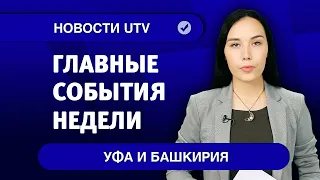 НОВОСТИ UTV

ГЛАВНЫЕ СОБЫТИЯ НЕДЕЛИ

УФА И БАШКИРИЯ